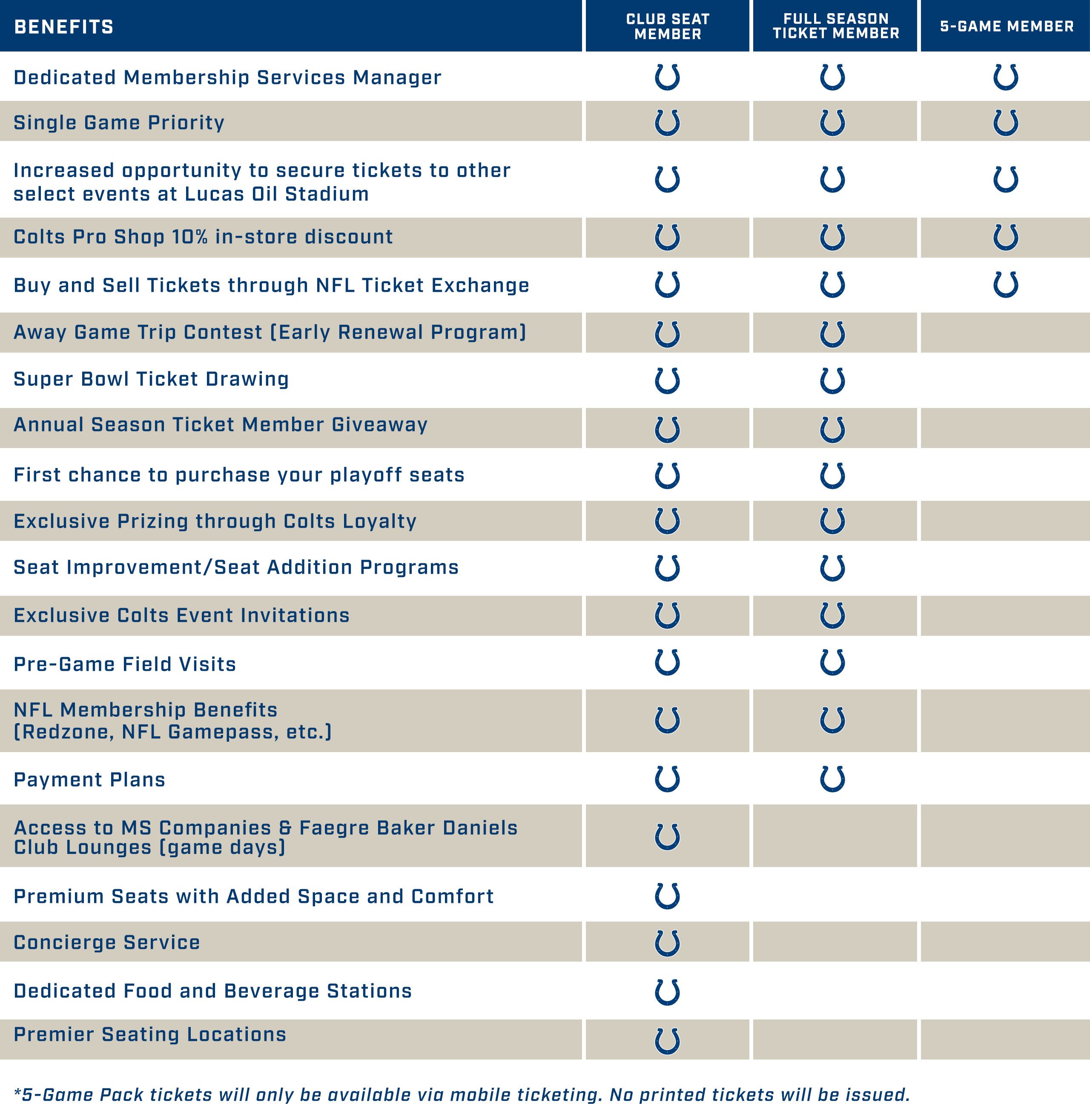 | BENEFITS | CLUB SEAT MEMBER | FULL SEASON TICKET MEMBER | 5-GAME MEMBER |
|---|---|---|---|
| Dedicated Membership Services Manager | | | |
| Single Game Priority | | | |
| Increased opportunity to secure tickets to other select events at Lucas Oil Stadium | | | |
| Colts Pro Shop 10% in-store discount | | | |
| Buy and Sell Tickets through NFL Ticket Exchange | | | |
| Away Game Trip Contest (Early Renewal Program) | | | |
| Super Bowl Ticket Drawing | | | |
| Annual Season Ticket Member Giveaway | | | |
| First chance to purchase your playoff seats | | | |
| Exclusive Prizing through Colts Loyalty | | | |
| Seat Improvement/Seat Addition Programs | | | |
| Exclusive Colts Event Invitations | | | |
| Pre-Game Field Visits | | | |
| NFL Membership Benefits (Redzone, NFL Gamepass, etc.) | | | |
| Payment Plans | | | |
| Access to MS Companies & Faegre Baker Daniels Club Lounges (game days) | | | |
| Premium Seats with Added Space and Comfort | | | |
| Concierge Service | | | |
| Dedicated Food and Beverage Stations | | | |
| Premier Seating Locations | | | |

*5-Game Pack tickets will only be available via mobile ticketing. No printed tickets will be issued.